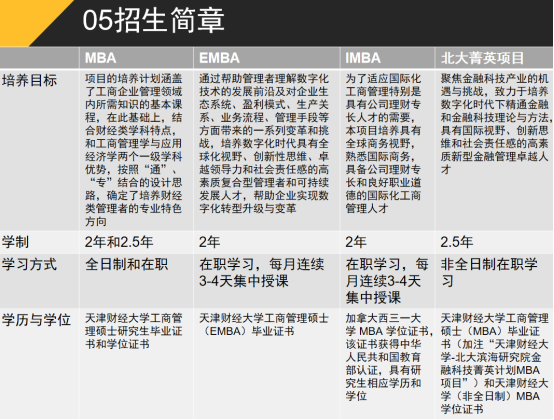 05招生简章

| | MBA | EMBA | IMBA | 北大菁英项目 |
|---|---|---|---|---|
| 培养目标 | 项目的培养计划涵盖了工商企业管理领域内所需知识的基本课程，在此基础上，结合财经类学科特点，和工商管理学与应用经济学两个一级学科优势，按照“通”、“专”结合的设计思路，确定了培养财经类管理者的专业特色方向 | 通过帮助管理者理解数字化技术的发展前沿及对企业生态系统、盈利模式、生产关系、业务流程、管理手段等方面带来的一系列变革和挑战，培养数字化时代具有全球化视野、创新性思维、卓越领导力和社会责任感的高素质复合型管理者和可持续发展人才，帮助企业实现数字化转型升级与变革 | 为了适应国际化工商管理特别是具有公司理财专长人才的需要，本项目培养具有全球商务视野，熟悉国际商务，具备公司理财专长和良好职业道德的国际化工商管理人才 | 聚焦金融科技产业的机遇与挑战，致力于培养数字化时代下精通金融和金融科技理论与方法，具有国际视野、创新思维和社会责任感的高素质新型金融管理卓越人才 |
| 学制 | 2年和2.5年 | 2年 | 2年 | 2.5年 |
| 学习方式 | 全日制和在职 | 在职学习，每月连续3-4天集中授课 | 在职学习，每月连续3-4天集中授课 | 非全日制在职学习 |
| 学历与学位 | 天津财经大学工商管理硕士研究生毕业证书和学位证书 | 天津财经大学工商管理硕士（EMBA）毕业证书 | 加拿大西三一大学 MBA 学位证书，该证书获得中华人民共和国教育部认证，具有研究生相应学历和学位 | 天津财经大学工商管理硕士（MBA）毕业证书（加注“天津财经大学-北大滨海研究院金融科技菁英计划MBA项目”）和天津财经大学（非全日制）MBA学位证书 |